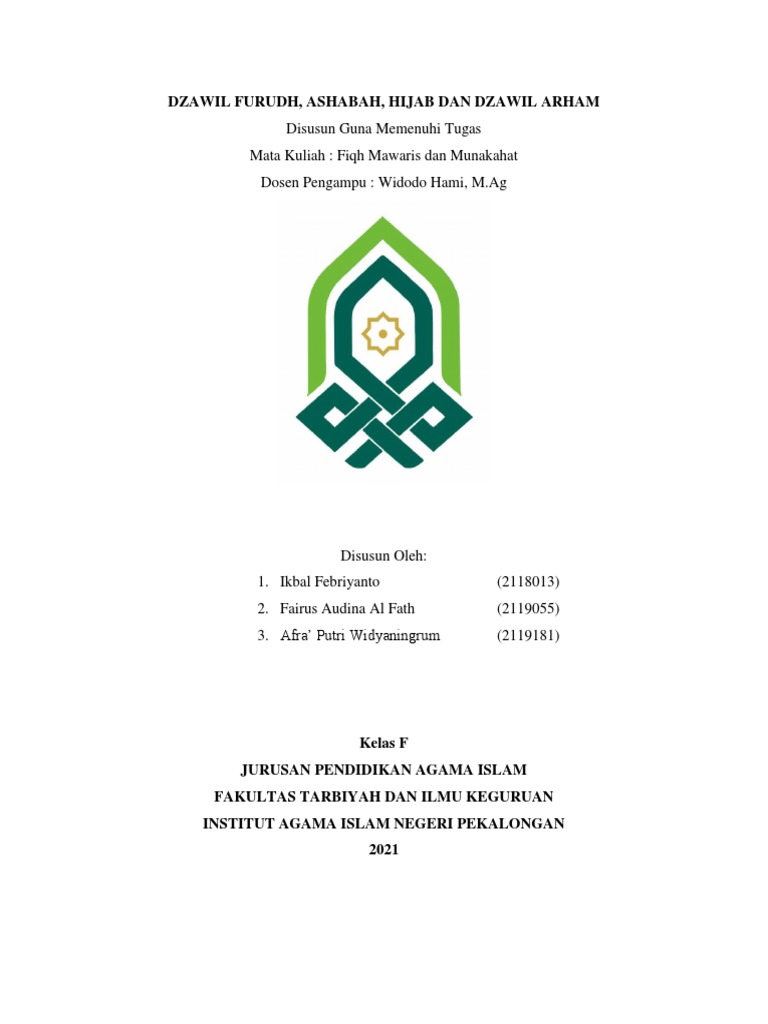 DZAWIL FURUDH, ASHABAH, HIJAB DAN DZAWIL ARHAM

Disusun Guna Memenuhi Tugas

Mata Kuliah : Fiqh Mawaris dan Munakahat

Dosen Pengampu : Widodo Hami, M.Ag

Disusun Oleh:

1. Ikbal Febriyanto (2118013)
2. Fairus Audina Al Fath (2119055)
3. Afra' Putri Widyaningrum (2119181)

Kelas F

JURUSAN PENDIDIKAN AGAMA ISLAM

FAKULTAS TARBIYAH DAN ILMU KEGURUAN

INSTITUT AGAMA ISLAM NEGERI PEKALONGAN

2021